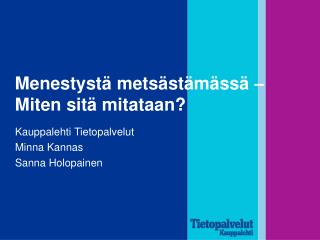 Menestystä metsästämässä – Miten sitä mitataan?

Kauppalehti Tietopalvelut

Minna Kannas

Sanna Holopainen

Tietopalvelut
Kauppalehti